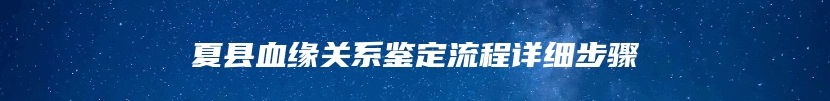 夏县血缘关系鉴定流程详细步骤